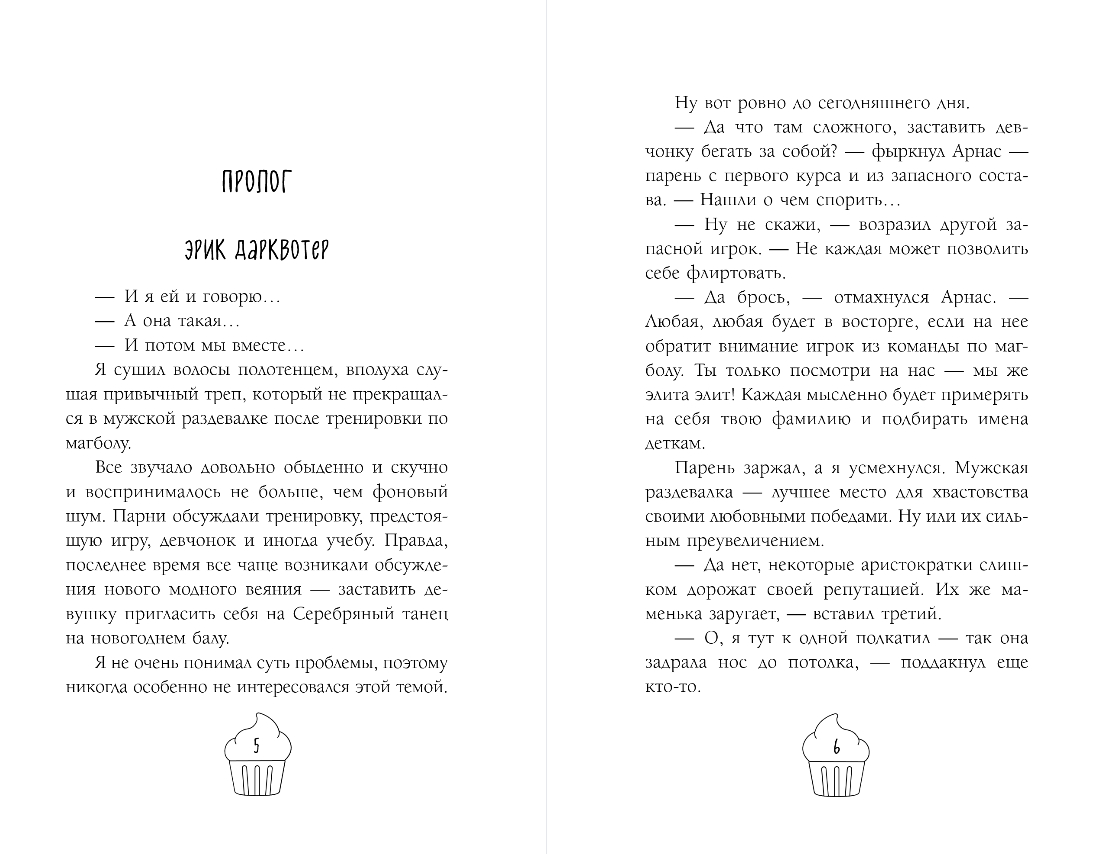 ПРОЛОГ

ЭРИК ДАРКВОТЕР

— И я ей и говорю…

— А она такая…

— И потом мы вместе…

Я сушил волосы полотенцем, вполуха слушая привычный треп, который не прекращался в мужской раздевалке после тренировки по магболу.

Все звучало довольно обыденно и скучно и воспринималось не больше, чем фоновый шум. Парни обсуждали тренировку, предстоящую игру, девчонок и иногда учебу. Правда, последнее время все чаще возникали обсуждения нового модного веяния — заставить девушку пригласить себя на Серебряный танец на новогоднем балу.

Я не очень понимал суть проблемы, поэтому никогда особенно не интересовался этой темой.

5

Ну вот ровно до сегодняшнего дня.

— Да что там сложного, заставить девчонку бегать за собой? — фыркнул Арнас — парень с первого курса и из запасного состава. — Нашли о чем спорить…

— Ну не скажи, — возразил другой запасной игрок. — Не каждая может позволить себе флиртовать.

— Да брось, — отмахнулся Арнас. — Любая, любая будет в восторге, если на нее обратит внимание игрок из команды по магболу. Ты только посмотри на нас — мы же элита элит! Каждая мысленно будет примерять на себя твою фамилию и подбирать имена деткам.

Парень заржал, а я усмехнулся. Мужская раздевалка — лучшее место для хвастовства своими любовными победами. Ну или их сильным преувеличением.

— Да нет, некоторые аристократки слишком дорожат своей репутацией. Их же маменька заругает, — вставил третий.

— О, я тут к одной подкатил — так она задрала нос до потолка, — поддакнул еще кто-то.

6